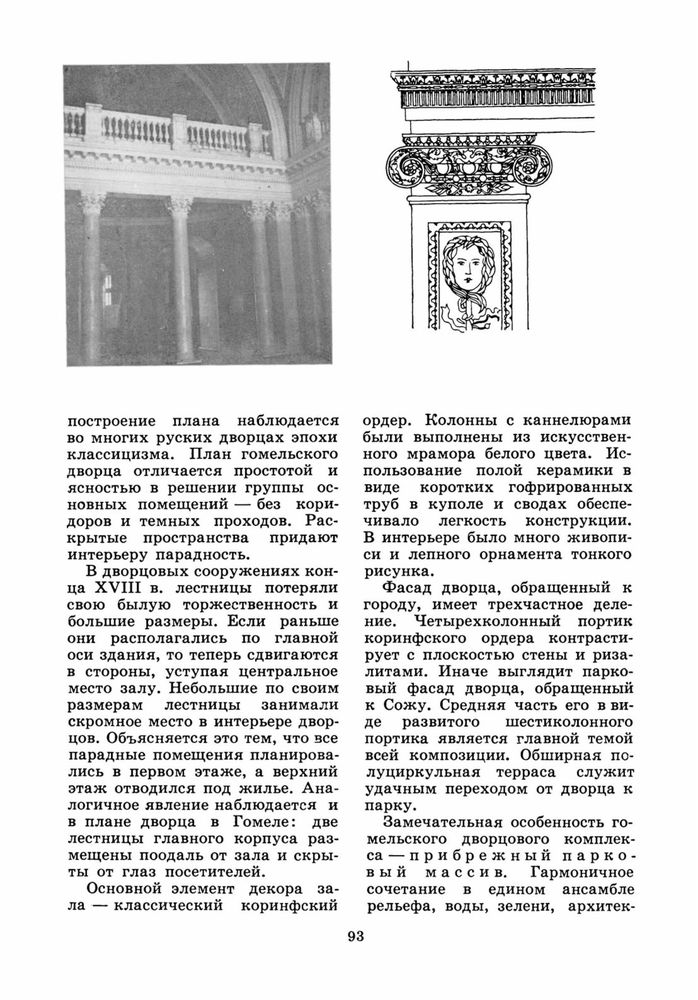 построение плана наблюдается во многих руских дворцах эпохи классицизма. План гомельского дворца отличается простотой и ясностью в решении группы основных помещений — без коридоров и темных проходов. Раскрытые пространства придают интерьеру парадность.

В дворцовых сооружениях конца XVIII в. лестницы потеряли свою былую торжественность и большие размеры. Если раньше они располагались по главной оси здания, то теперь сдвигаются в стороны, уступая центральное место залу. Небольшие по своим размерам лестницы занимали скромное место в интерьере дворцов. Объясняется это тем, что все парадные помещения планировались в первом этаже, а верхний этаж отводился под жилье. Аналогичное явление наблюдается и в плане дворца в Гомеле: две лестницы главного корпуса размещены поодаль от зала и скрыты от глаз посетителей.

Основной элемент декора зала — классический коринфский ордер. Колонны с каннелюрами были выполнены из искусственного мрамора белого цвета. Использование полой керамики в виде коротких гофрированных труб в куполе и сводах обеспечивало легкость конструкции. В интерьере было много живописи и лепного орнамента тонкого рисунка.

Фасад дворца, обращенный к городу, имеет трехчастное деление. Четырехколонный портик коринфского ордера контрастирует с плоскостью стены и ризалитами. Иначе выглядит парковый фасад дворца, обращенный к Сожу. Средняя часть его в виде развитого шестиколонного портика является главной темой всей композиции. Обширная полуциркульная терраса служит удачным переходом от дворца к парку.

Замечательная особенность гомельского дворцового комплекса — прибрежный парковый массив. Гармоничное сочетание в едином ансамбле рельефа, воды, зелени, архитек-

93